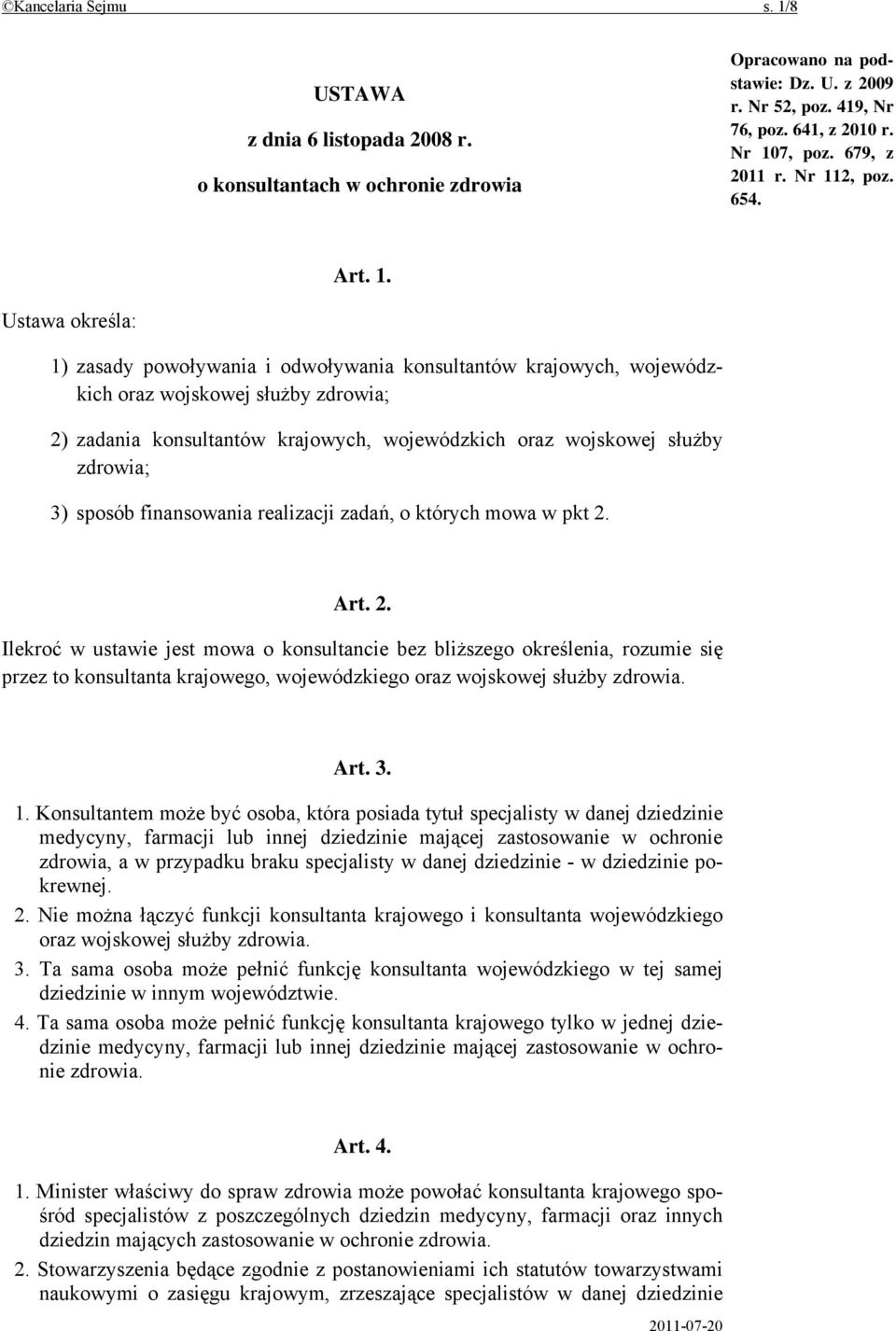 ©Kancelaria Sejmu s. 1/8

USTAWA
z dnia 6 listopada 2008 r.
o konsultantach w ochronie zdrowia

Opracowano na podstawie: Dz. U. z 2009 r. Nr 52, poz. 419, Nr 76, poz. 641, z 2010 r. Nr 107, poz. 679, z 2011 r. Nr 112, poz. 654.

Art. 1.

Ustawa określa:

1) zasady powoływania i odwoływania konsultantów krajowych, wojewódzkich oraz wojskowej służby zdrowia;

2) zadania konsultantów krajowych, wojewódzkich oraz wojskowej służby zdrowia;

3) sposób finansowania realizacji zadań, o których mowa w pkt 2.

Art. 2.

Ilekroć w ustawie jest mowa o konsultancie bez bliższego określenia, rozumie się przez to konsultanta krajowego, wojewódzkiego oraz wojskowej służby zdrowia.

Art. 3.

1. Konsultantem może być osoba, która posiada tytuł specjalisty w danej dziedzinie medycyny, farmacji lub innej dziedzinie mającej zastosowanie w ochronie zdrowia, a w przypadku braku specjalisty w danej dziedzinie - w dziedzinie pokrewnej.
2. Nie można łączyć funkcji konsultanta krajowego i konsultanta wojewódzkiego oraz wojskowej służby zdrowia.
3. Ta sama osoba może pełnić funkcję konsultanta wojewódzkiego w tej samej dziedzinie w innym województwie.
4. Ta sama osoba może pełnić funkcję konsultanta krajowego tylko w jednej dziedzinie medycyny, farmacji lub innej dziedzinie mającej zastosowanie w ochronie zdrowia.

Art. 4.

1. Minister właściwy do spraw zdrowia może powołać konsultanta krajowego spośród specjalistów z poszczególnych dziedzin medycyny, farmacji oraz innych dziedzin mających zastosowanie w ochronie zdrowia.
2. Stowarzyszenia będące zgodnie z postanowieniami ich statutów towarzystwami naukowymi o zasięgu krajowym, zrzeszające specjalistów w danej dziedzinie

2011-07-20